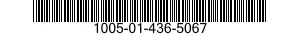 1005-01-436-5067